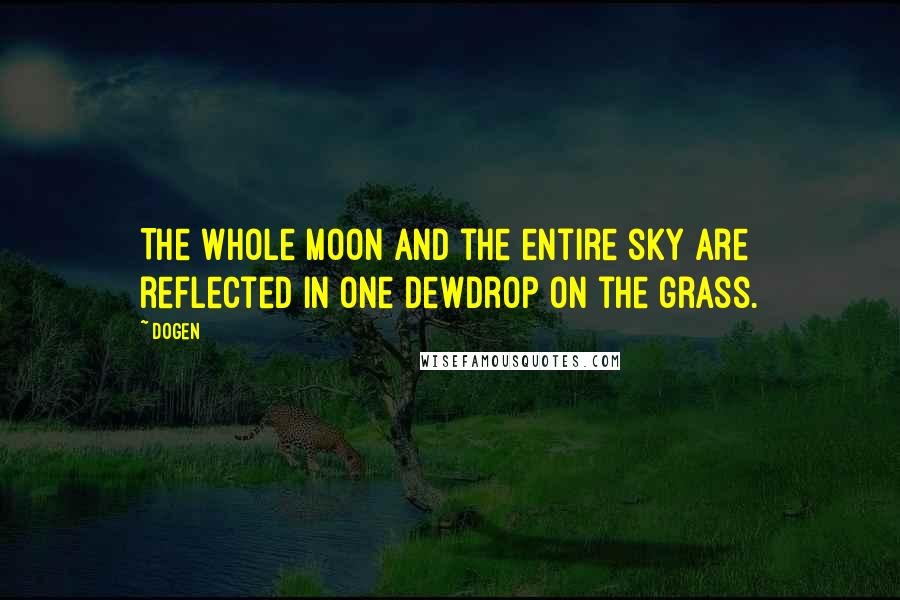 THE WHOLE MOON AND THE ENTIRE SKY ARE REFLECTED IN ONE DEWDROP ON THE GRASS.

~ DOGEN

WISEFAMOUSQUOTES.COM